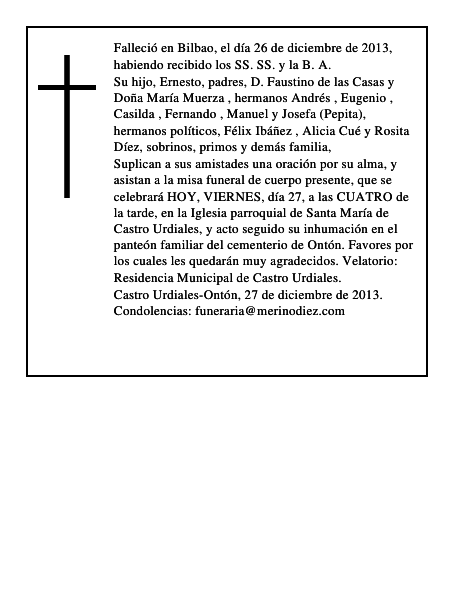 Falleció en Bilbao, el día 26 de diciembre de 2013, habiendo recibido los SS. SS. y la B. A.
Su hijo, Ernesto, padres, D. Faustino de las Casas y Doña María Muerza , hermanos Andrés , Eugenio , Casilda , Fernando , Manuel y Josefa (Pepita), hermanos políticos, Félix Ibáñez , Alicia Cué y Rosita Díez, sobrinos, primos y demás familia,
Suplican a sus amistades una oración por su alma, y asistan a la misa funeral de cuerpo presente, que se celebrará HOY, VIERNES, día 27, a las CUATRO de la tarde, en la Iglesia parroquial de Santa María de Castro Urdiales, y acto seguido su inhumación en el panteón familiar del cementerio de Ontón. Favores por los cuales les quedarán muy agradecidos. Velatorio: Residencia Municipal de Castro Urdiales.
Castro Urdiales-Ontón, 27 de diciembre de 2013.
Condolencias: funeraria@merinodiez.com